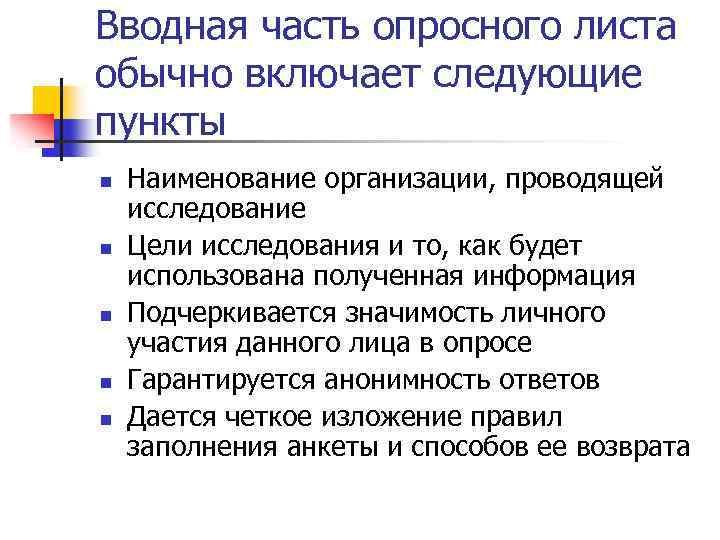 Вводная часть опросного листа обычно включает следующие пункты

• Наименование организации, проводящей исследование
• Цели исследования и то, как будет использована полученная информация
• Подчеркивается значимость личного участия данного лица в опросе
• Гарантируется анонимность ответов
• Дается четкое изложение правил заполнения анкеты и способов ее возврата